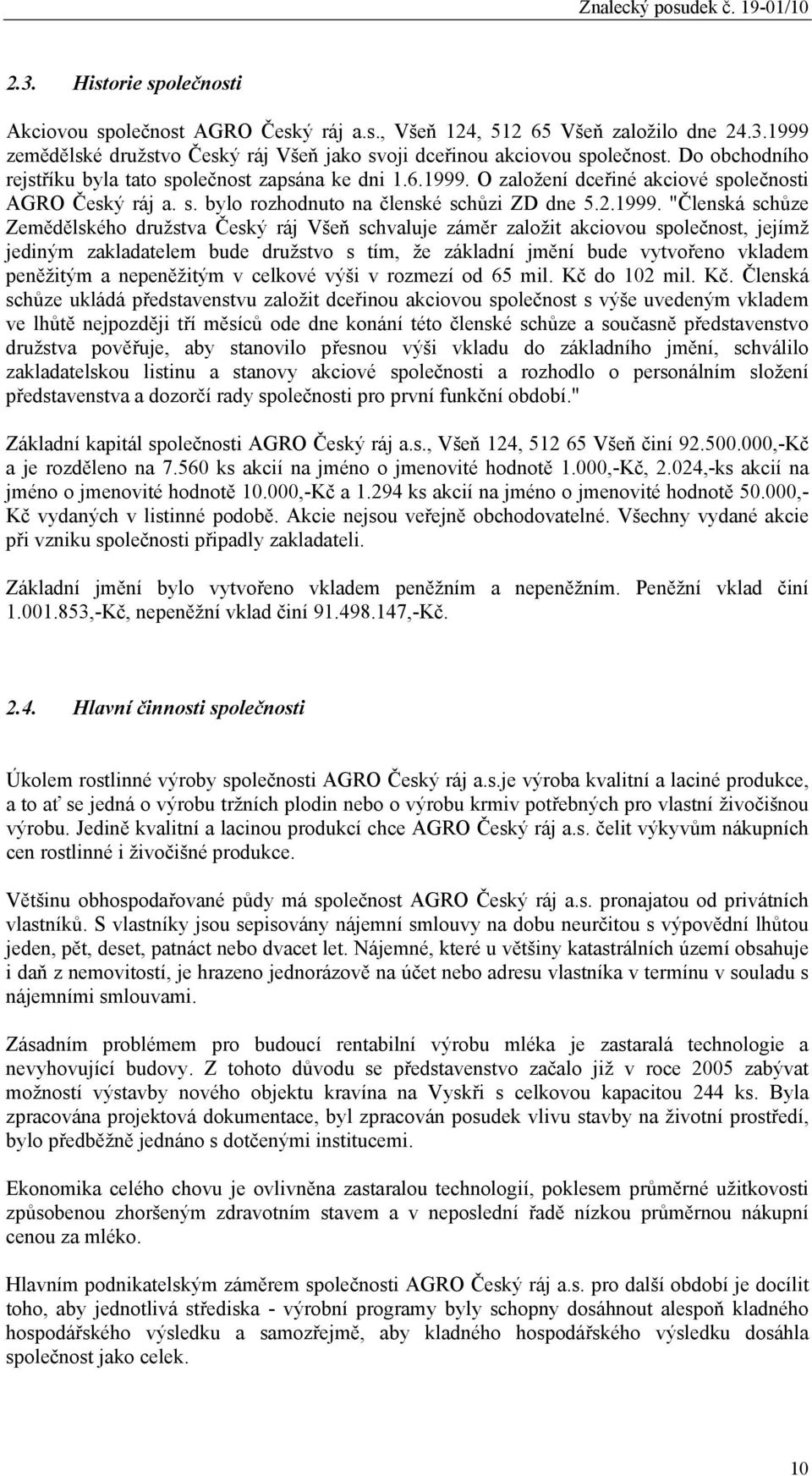 Znalecký posudek č. 19-01/10

2.3. Historie společnosti

Akciovou společnost AGRO Český ráj a.s., Všeň 124, 512 65 Všeň založilo dne 24.3.1999 zemědělské družstvo Český ráj Všeň jako svoji dceřinou akciovou společnost. Do obchodního rejstříku byla tato společnost zapsána ke dni 1.6.1999. O založení dceřiné akciové společnosti AGRO Český ráj a. s. bylo rozhodnuto na členské schůzi ZD dne 5.2.1999. "Členská schůze Zemědělského družstva Český ráj Všeň schvaluje záměr založit akciovou společnost, jejímž jediným zakladatelem bude družstvo s tím, že základní jmění bude vytvořeno vkladem peněžitým a nepeněžitým v celkové výši v rozmezí od 65 mil. Kč do 102 mil. Kč. Členská schůze ukládá představenstvu založit dceřinou akciovou společnost s výše uvedeným vkladem ve lhůtě nejpozději tří měsíců ode dne konání této členské schůze a současně představenstvo družstva pověřuje, aby stanovilo přesnou výši vkladu do základního jmění, schválilo zakladatelskou listinu a stanovy akciové společnosti a rozhodlo o personálním složení představenstva a dozorčí rady společnosti pro první funkční období."

Základní kapitál společnosti AGRO Český ráj a.s., Všeň 124, 512 65 Všeň činí 92.500.000,-Kč a je rozděleno na 7.560 ks akcií na jméno o jmenovité hodnotě 1.000,-Kč, 2.024,-ks akcií na jméno o jmenovité hodnotě 10.000,-Kč a 1.294 ks akcií na jméno o jmenovité hodnotě 50.000,-Kč vydaných v listinné podobě. Akcie nejsou veřejně obchodovatelné. Všechny vydané akcie při vzniku společnosti připadly zakladateli.

Základní jmění bylo vytvořeno vkladem peněžním a nepeněžním. Peněžní vklad činí 1.001.853,-Kč, nepeněžní vklad činí 91.498.147,-Kč.

2.4. Hlavní činnosti společnosti

Úkolem rostlinné výroby společnosti AGRO Český ráj a.s.je výroba kvalitní a laciné produkce, a to ať se jedná o výrobu tržních plodin nebo o výrobu krmiv potřebných pro vlastní živočišnou výrobu. Jedině kvalitní a lacinou produkcí chce AGRO Český ráj a.s. čelit výkyvům nákupních cen rostlinné i živočišné produkce.

Většinu obhospodařované půdy má společnost AGRO Český ráj a.s. pronajatou od privátních vlastníků. S vlastníky jsou sepisovány nájemní smlouvy na dobu neurčitou s výpovědní lhůtou jeden, pět, deset, patnáct nebo dvacet let. Nájemné, které u většiny katastrálních území obsahuje i daň z nemovitostí, je hrazeno jednorázově na účet nebo adresu vlastníka v termínu v souladu s nájemními smlouvami.

Zásadním problémem pro budoucí rentabilní výrobu mléka je zastaralá technologie a nevyhovující budovy. Z tohoto důvodu se představenstvo začalo již v roce 2005 zabývat možností výstavby nového objektu kravína na Vyskři s celkovou kapacitou 244 ks. Byla zpracována projektová dokumentace, byl zpracován posudek vlivu stavby na životní prostředí, bylo předběžně jednáno s dotčenými institucemi.

Ekonomika celého chovu je ovlivněna zastaralou technologií, poklesem průměrné užitkovosti způsobenou zhoršeným zdravotním stavem a v neposlední řadě nízkou průměrnou nákupní cenou za mléko.

Hlavním podnikatelským záměrem společnosti AGRO Český ráj a.s. pro další období je docílit toho, aby jednotlivá střediska - výrobní programy byly schopny dosáhnout alespoň kladného hospodářského výsledku a samozřejmě, aby kladného hospodářského výsledku dosáhla společnost jako celek.

10